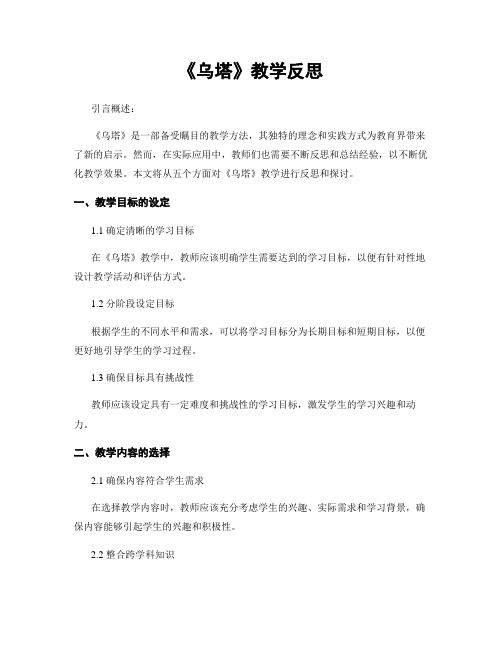 《乌塔》教学反思

引言概述：

《乌塔》是一部备受瞩目的教学方法，其独特的理念和实践方式为教育界带来了新的启示。然而，在实际应用中，教师们也需要不断反思和总结经验，以不断优化教学效果。本文将从五个方面对《乌塔》教学进行反思和探讨。

一、教学目标的设定

1.1 确定清晰的学习目标

在《乌塔》教学中，教师应该明确学生需要达到的学习目标，以便有针对性地设计教学活动和评估方式。

1.2 分阶段设定目标

根据学生的不同水平和需求，可以将学习目标分为长期目标和短期目标，以便更好地引导学生的学习过程。

1.3 确保目标具有挑战性

教师应该设定具有一定难度和挑战性的学习目标，激发学生的学习兴趣和动力。

二、教学内容的选择

2.1 确保内容符合学生需求

在选择教学内容时，教师应该充分考虑学生的兴趣、实际需求和学习背景，确保内容能够引起学生的兴趣和积极性。

2.2 整合跨学科知识